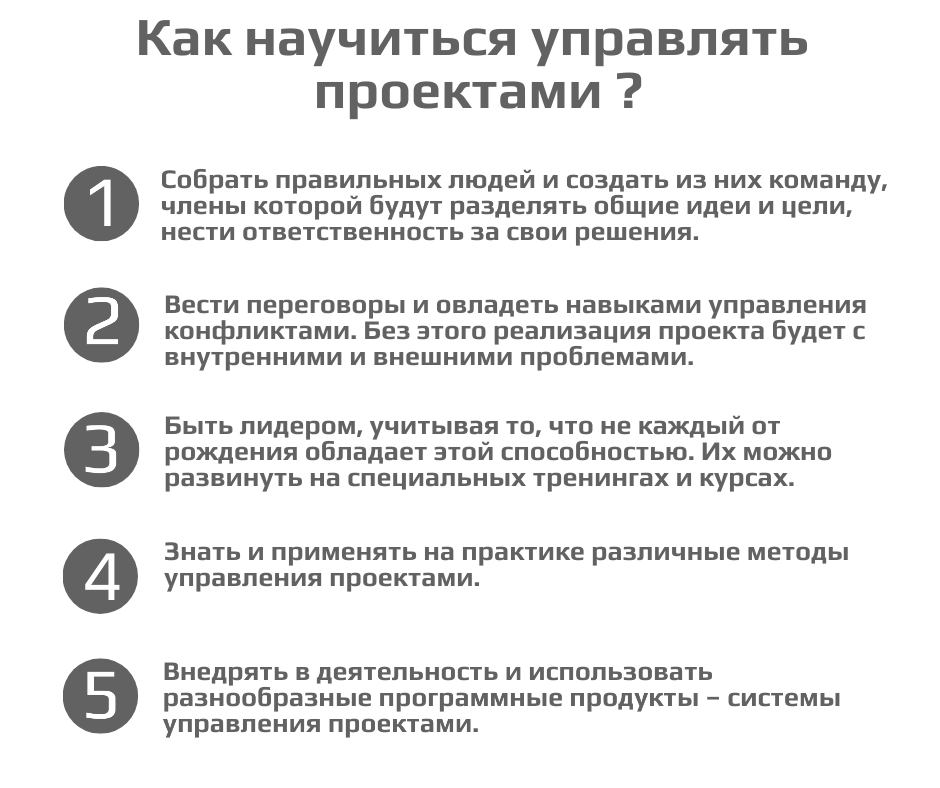 Как научиться управлять проектами ?

1

Собрать правильных людей и создать из них команду, члены которой будут разделять общие идеи и цели, нести ответственность за свои решения.

2

Вести переговоры и овладеть навыками управления конфликтами. Без этого реализация проекта будет с внутренними и внешними проблемами.

3

Быть лидером, учитывая то, что не каждый от рождения обладает этой способностью. Их можно развинуть на специальных тренингах и курсах.

4

Знать и применять на практике различные методы управления проектами.

5

Внедрять в деятельность и использовать разнообразные программные продукты – системы управления проектами.